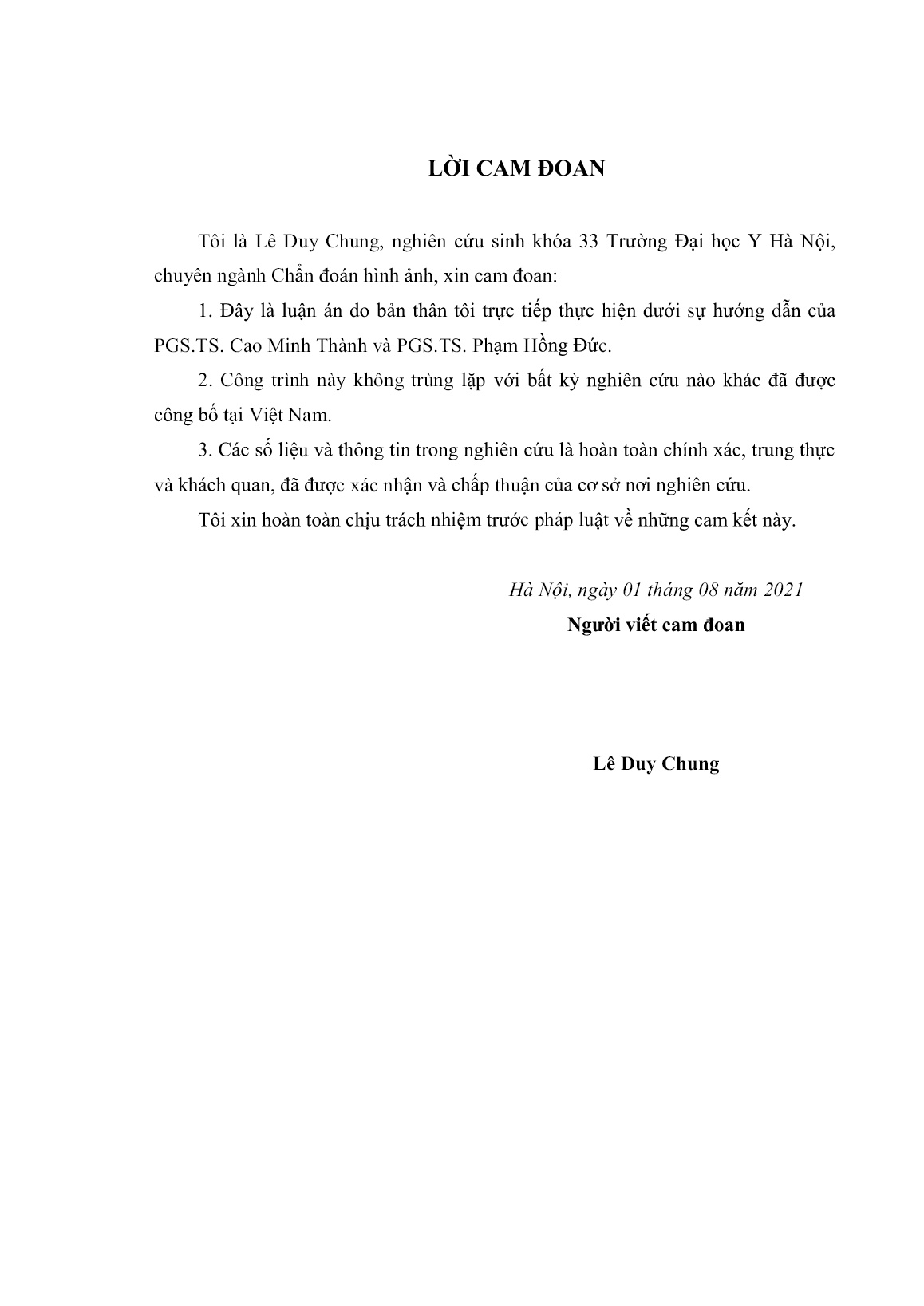 LỜI CAM ĐOAN

Tôi là Lê Duy Chung, nghiên cứu sinh khóa 33 Trường Đại học Y Hà Nội, chuyên ngành Chẩn đoán hình ảnh, xin cam đoan:

1. Đây là luận án do bản thân tôi trực tiếp thực hiện dưới sự hướng dẫn của PGS.TS. Cao Minh Thành và PGS.TS. Phạm Hồng Đức.

2. Công trình này không trùng lặp với bất kỳ nghiên cứu nào khác đã được công bố tại Việt Nam.

3. Các số liệu và thông tin trong nghiên cứu là hoàn toàn chính xác, trung thực và khách quan, đã được xác nhận và chấp thuận của cơ sở nơi nghiên cứu.

Tôi xin hoàn toàn chịu trách nhiệm trước pháp luật về những cam kết này.

Hà Nội, ngày 01 tháng 08 năm 2021

Người viết cam đoan

Lê Duy Chung